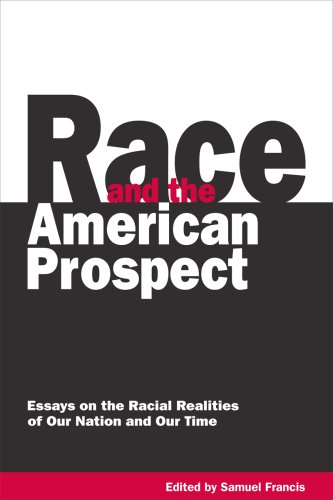 Race
and the
American
Prospect

Essays on the Racial Realities of Our Nation and Our Time

Edited by Samuel Francis